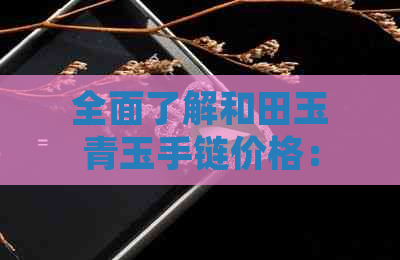 全面了解和田玉青玉手链价格：